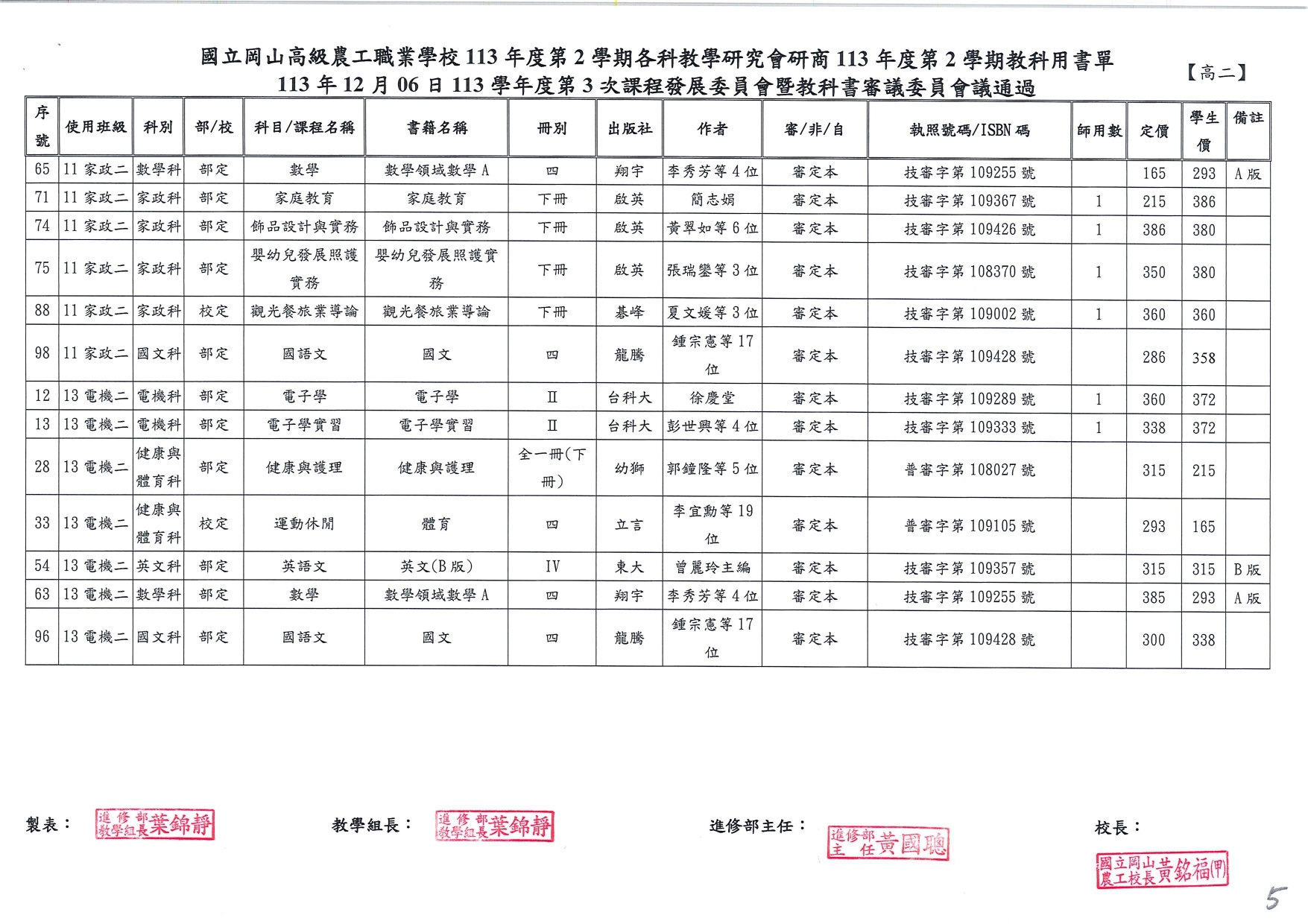 國立岡山高級農工職業學校 113 年度第 2 學期各科教學研究會研商 113 年度第 2 學期教科用書單
113 年 12 月 06 日 113 學年度第 3 次課程發展委員會暨教科書審議委員會議通過

【高二】

| 序號 | 使用班級 | 科別 | 部/校 | 科目/課程名稱 | 書籍名稱 | 冊別 | 出版社 | 作者 | 審/非/自 | 執照號碼/ISBN 碼 | 師用數 | 定價 | 學生價 | 備註 |
|---|---|---|---|---|---|---|---|---|---|---|---|---|---|---|
| 65 | 11 家政二 | 數學科 | 部定 | 數學 | 數學領域數學 A | 四 | 翔宇 | 李秀芳等 4 位 | 審定本 | 技審字第 109255 號 | | 165 | 293 | A 版 |
| 71 | 11 家政二 | 家政科 | 部定 | 家庭教育 | 家庭教育 | 下冊 | 啟英 | 簡志娟 | 審定本 | 技審字第 109367 號 | 1 | 215 | 386 | |
| 74 | 11 家政二 | 家政科 | 部定 | 飾品設計與實務 | 飾品設計與實務 | 下冊 | 啟英 | 黃翠如等 6 位 | 審定本 | 技審字第 109426 號 | 1 | 386 | 380 | |
| 75 | 11 家政二 | 家政科 | 部定 | 嬰幼兒發展照護實務 | 嬰幼兒發展照護實務 | 下冊 | 啟英 | 張瑞鑾等 3 位 | 審定本 | 技審字第 108370 號 | 1 | 350 | 380 | |
| 88 | 11 家政二 | 家政科 | 校定 | 觀光餐旅業導論 | 觀光餐旅業導論 | 下冊 | 碁峰 | 夏文媛等 3 位 | 審定本 | 技審字第 109002 號 | 1 | 360 | 360 | |
| 98 | 11 家政二 | 國文科 | 部定 | 國語文 | 國文 | 四 | 龍騰 | 鍾宗憲等 17 位 | 審定本 | 技審字第 109428 號 | | 286 | 358 | |
| 12 | 13 電機二 | 電機科 | 部定 | 電子學 | 電子學 | II | 台科大 | 徐慶堂 | 審定本 | 技審字第 109289 號 | 1 | 360 | 372 | |
| 13 | 13 電機二 | 電機科 | 部定 | 電子學實習 | 電子學實習 | II | 台科大 | 彭世興等 4 位 | 審定本 | 技審字第 109333 號 | 1 | 338 | 372 | |
| 28 | 13 電機二 | 健康與體育科 | 部定 | 健康與護理 | 健康與護理 | 全一冊(下冊) | 幼獅 | 郭鐘隆等 5 位 | 審定本 | 普審字第 108027 號 | | 315 | 215 | |
| 33 | 13 電機二 | 健康與體育科 | 校定 | 運動休閒 | 體育 | 四 | 立言 | 李宜勳等 19 位 | 審定本 | 普審字第 109105 號 | | 293 | 165 | |
| 54 | 13 電機二 | 英文科 | 部定 | 英語文 | 英文(B 版) | IV | 東大 | 曾麗玲主編 | 審定本 | 技審字第 109357 號 | | 315 | 315 | B 版 |
| 63 | 13 電機二 | 數學科 | 部定 | 數學 | 數學領域數學 A | 四 | 翔宇 | 李秀芳等 4 位 | 審定本 | 技審字第 109255 號 | | 385 | 293 | A 版 |
| 96 | 13 電機二 | 國文科 | 部定 | 國語文 | 國文 | 四 | 龍騰 | 鍾宗憲等 17 位 | 審定本 | 技審字第 109428 號 | | 300 | 338 | |

製表： 進修部教學組長葉錦靜

教學組長： 進修部教學組長葉錦靜

進修部主任： 進修部主任黃國聰

校長： 國立岡山農工校長黃銘福(甲)

5